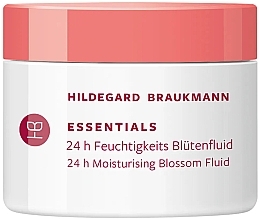 HILDEGARD BRAUKMANN

HB

ESSENTIALS
24 h Feuchtigkeits Blütenfluid
24 h Moisturising Blossom Fluid